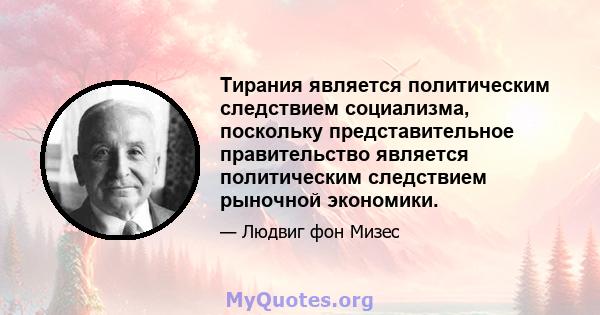 Тирания является политическим следствием социализма, поскольку представительное правительство является политическим следствием рыночной экономики.

— Людвиг фон Мизес

MyQuotes.org